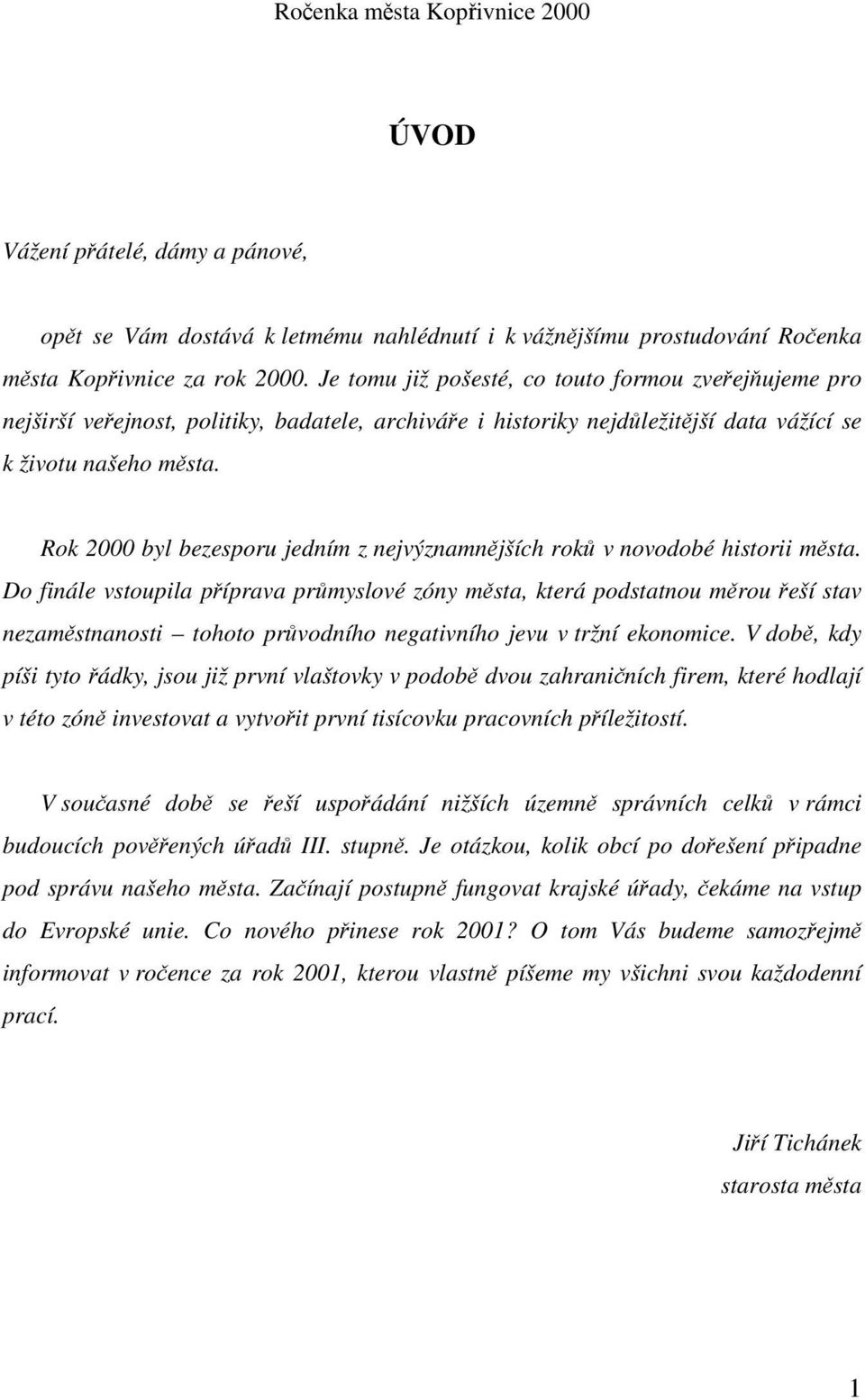 Ročenka města Kopřivnice 2000

ÚVOD

Vážení přátelé, dámy a pánové,

opět se Vám dostává k letmému nahlédnutí i k vážnějšímu prostudování Ročenka města Kopřivnice za rok 2000. Je tomu již pošesté, co touto formou zveřejňujeme pro nejširší veřejnost, politiky, badatele, archiváře i historiky nejdůležitější data vážící se k životu našeho města.

Rok 2000 byl bezesporu jedním z nejvýznamnějších roků v novodobé historii města. Do finále vstoupila příprava průmyslové zóny města, která podstatnou měrou řeší stav nezaměstnanosti – tohoto průvodního negativního jevu v tržní ekonomice. V době, kdy píši tyto řádky, jsou již první vlaštovky v podobě dvou zahraničních firem, které hodlají v této zóně investovat a vytvořit první tisícovku pracovních příležitostí.

V současné době se řeší uspořádání nižších územně správních celků v rámci budoucích pověřených úřadů III. stupně. Je otázkou, kolik obcí po dořešení připadne pod správu našeho města. Začínají postupně fungovat krajské úřady, čekáme na vstup do Evropské unie. Co nového přinese rok 2001? O tom Vás budeme samozřejmě informovat v ročence za rok 2001, kterou vlastně píšeme my všichni svou každodenní prací.

Jiří Tichánek
starosta města

1